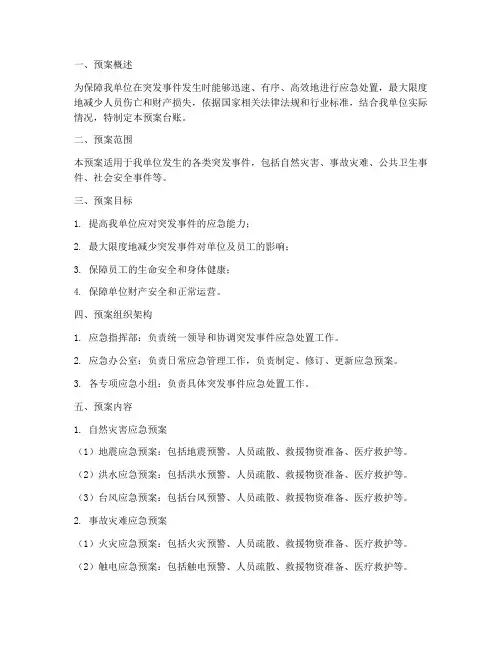 一、预案概述

为保障我单位在突发事件发生时能够迅速、有序、高效地进行应急处置，最大限度地减少人员伤亡和财产损失，依据国家相关法律法规和行业标准，结合我单位实际情况，特制定本预案台账。

二、预案范围

本预案适用于我单位发生的各类突发事件，包括自然灾害、事故灾难、公共卫生事件、社会安全事件等。

三、预案目标

1. 提高我单位应对突发事件的应急能力；

2. 最大限度地减少突发事件对单位及员工的影响；

3. 保障员工的生命安全和身体健康；

4. 保障单位财产安全和正常运营。

四、预案组织架构

1. 应急指挥部：负责统一领导和协调突发事件应急处置工作。

2. 应急办公室：负责日常应急管理工作，负责制定、修订、更新应急预案。

3. 各专项应急小组：负责具体突发事件应急处置工作。

五、预案内容

1. 自然灾害应急预案

（1）地震应急预案：包括地震预警、人员疏散、救援物资准备、医疗救护等。

（2）洪水应急预案：包括洪水预警、人员疏散、救援物资准备、医疗救护等。

（3）台风应急预案：包括台风预警、人员疏散、救援物资准备、医疗救护等。

2. 事故灾难应急预案

（1）火灾应急预案：包括火灾预警、人员疏散、救援物资准备、医疗救护等。

（2）触电应急预案：包括触电预警、人员疏散、救援物资准备、医疗救护等。